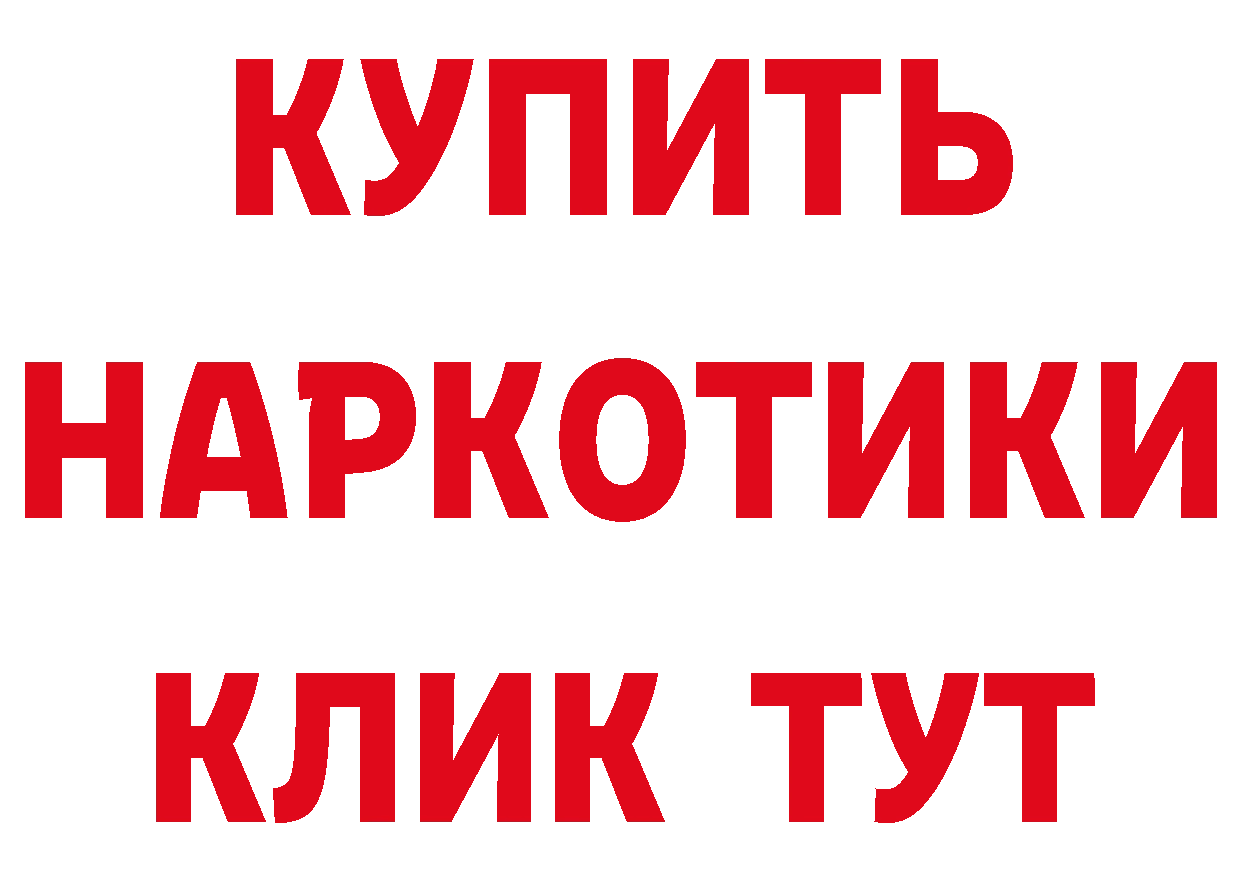 КУПИТЬ НАРКОТИКИ КЛИК ТУТ